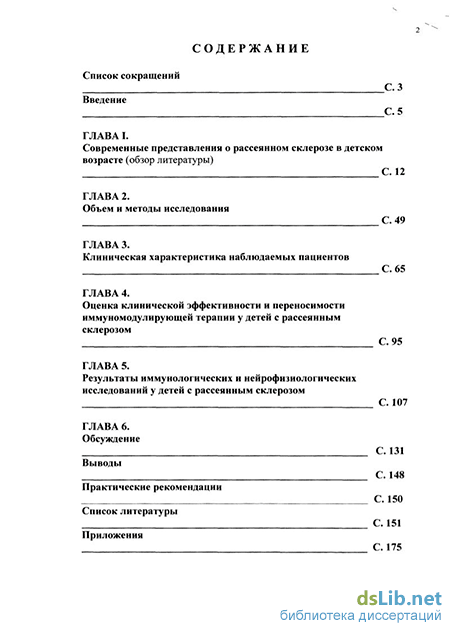 2

СОДЕРЖАНИЕ

Список сокращений
С. 3

Введение
С. 5

ГЛАВА I.
Современные представления о рассеянном склерозе в детском возрасте (обзор литературы)
С. 12

ГЛАВА 2.
Объем и методы исследования
С. 49

ГЛАВА 3.
Клиническая характеристика наблюдаемых пациентов
С. 65

ГЛАВА 4.
Оценка клинической эффективности и переносимости иммуномодулирующей терапии у детей с рассеянным склерозом
С. 95

ГЛАВА 5.
Результаты иммунологических и нейрофизиологических исследований у детей с рассеянным склерозом
С. 107

ГЛАВА 6.
Обсуждение
С. 131

Выводы
С. 148

Практические рекомендации
С. 150

Список литературы
С. 151

Приложения
С. 175

dsLib.net
библиотека диссертаций